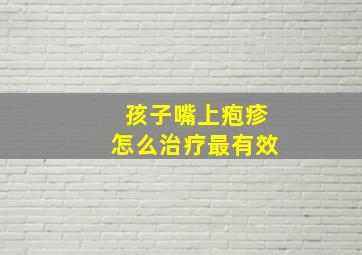 孩子嘴上疱疹
怎么治疗最有效